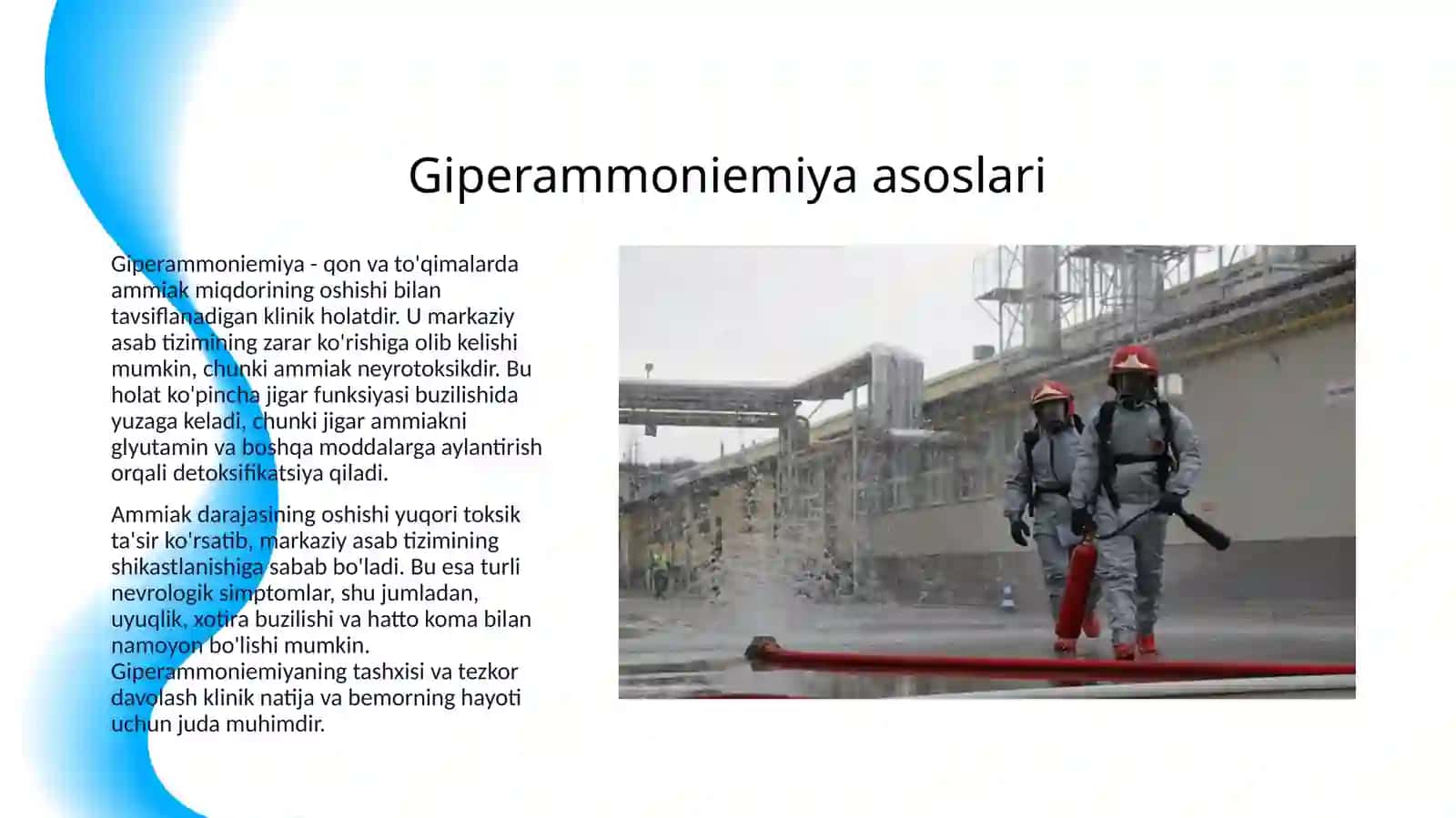 Giperammoniemiya asoslari

Giperammoniemiya - qon va to'qimalarda ammiak miqdorining oshishi bilan tavsiflanadigan klinik holatdir. U markaziy asab tizimining zarar ko'rishiga olib kelishi mumkin, chunki ammiak neyrotoksikdir. Bu holat ko'pincha jigar funksiyasi buzilishida yuzaga keladi, chunki jigar ammiakni glyutamin va boshqa moddalarga aylantirish orqali detoksifikatsiya qiladi.

Ammiak darajasining oshishi yuqori toksik ta'sir ko'rsatib, markaziy asab tizimining shikastlanishiga sabab bo'ladi. Bu esa turli nevrologik simptomlar, shu jumladan, uyuqlik, xotira buzilishi va hatto koma bilan namoyon bo'lishi mumkin. Giperammoniemiyaning tashxisi va tezkor davolash klinik natija va bemorning hayoti uchun juda muhimdir.